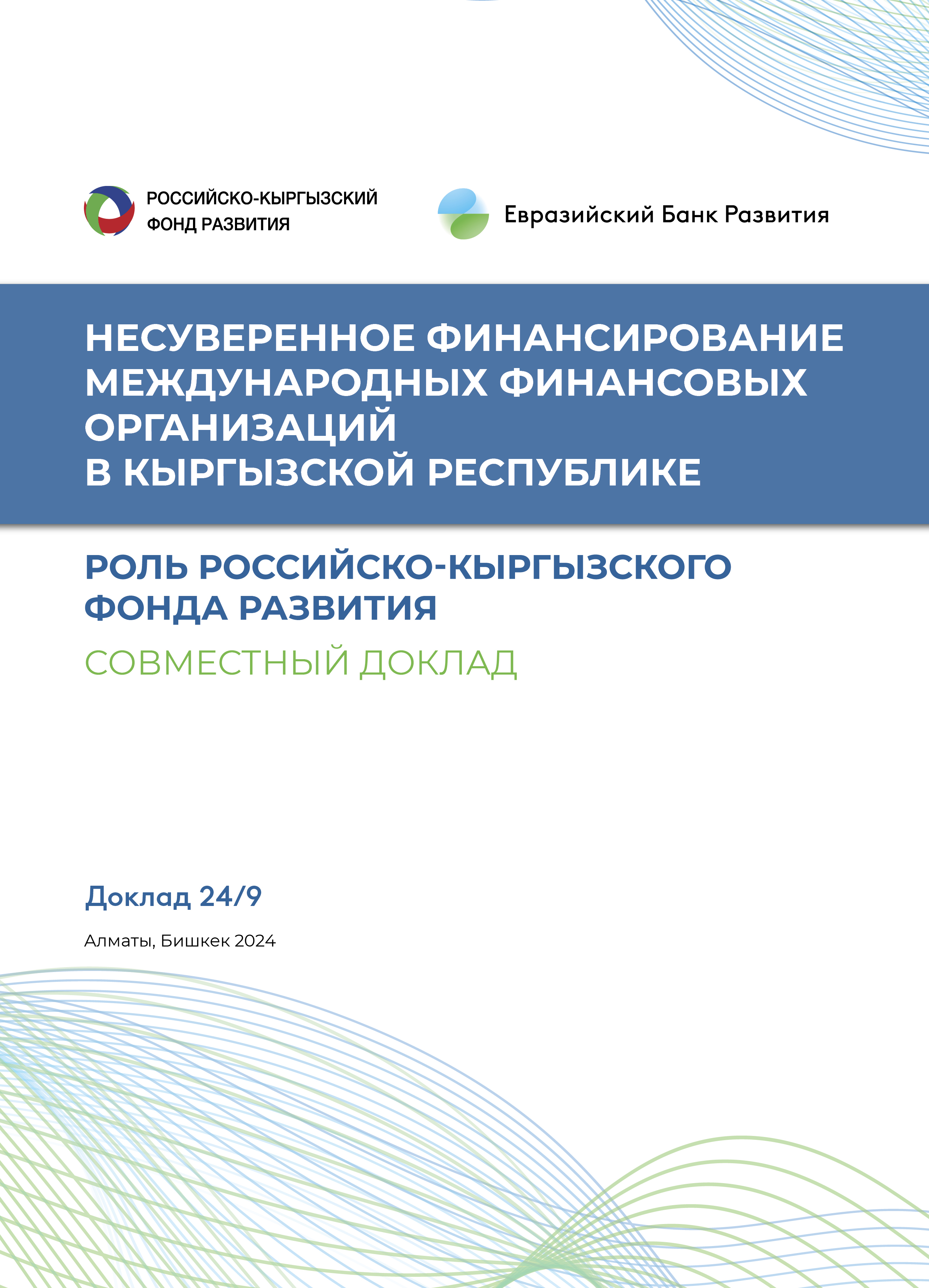 РОССИЙСКО-КЫРГЫЗСКИЙ ФОНД РАЗВИТИЯ

Евразийский Банк Развития

НЕСУВЕРЕННОЕ ФИНАНСИРОВАНИЕ МЕЖДУНАРОДНЫХ ФИНАНСОВЫХ ОРГАНИЗАЦИЙ В КЫРГЫЗСКОЙ РЕСПУБЛИКЕ

РОЛЬ РОССИЙСКО-КЫРГЫЗСКОГО ФОНДА РАЗВИТИЯ

СОВМЕСТНЫЙ ДОКЛАД

Доклад 24/9

Алматы, Бишкек 2024